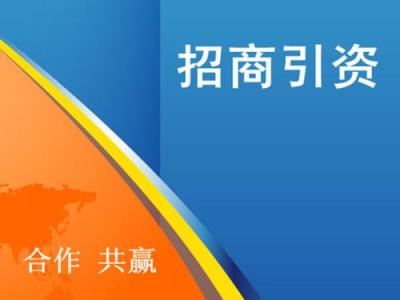 招商引资

合作 共赢